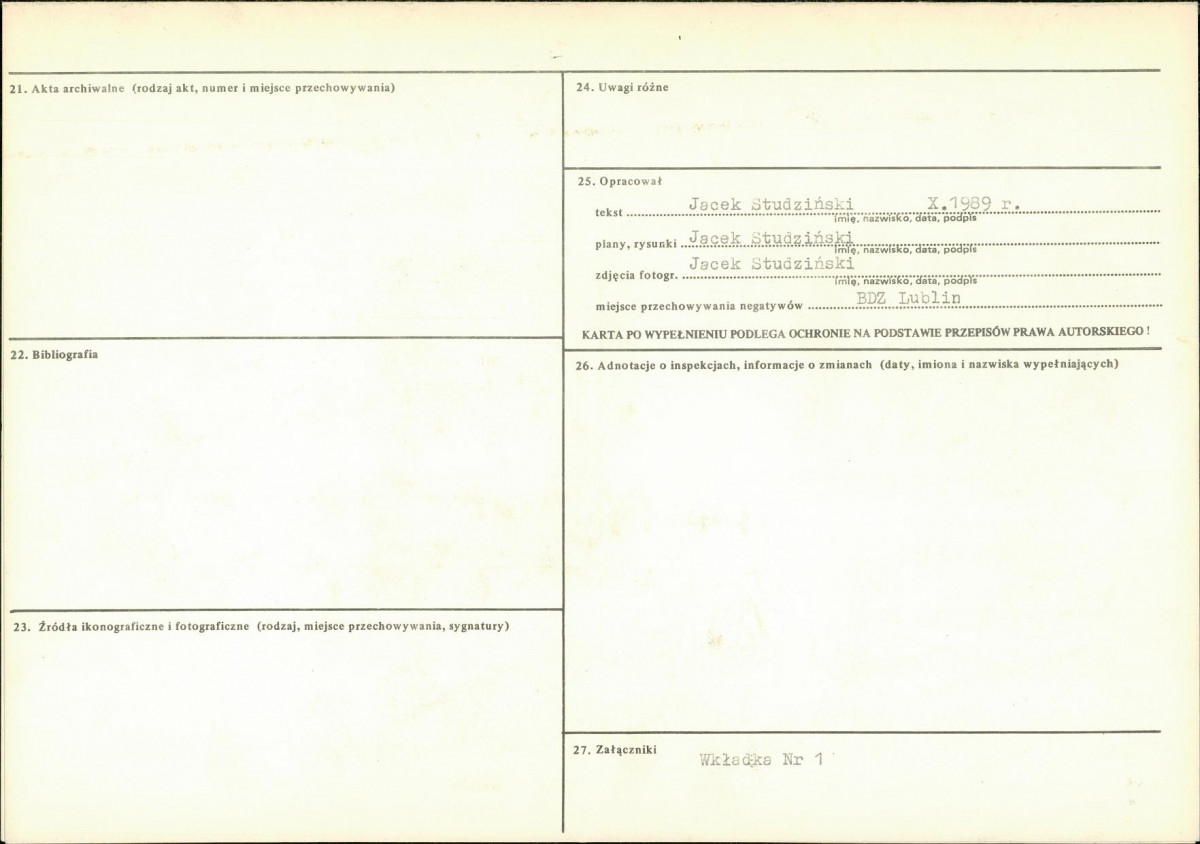 21. Akta archiwalne (rodzaj akt, numer i miejsce przechowywania)

22. Bibliografia

23. Źródła ikonograficzne i fotograficzne (rodzaj, miejsce przechowywania, sygnatury)

24. Uwagi różne

25. Opracował

tekst Jacek Studziński X.1989 r.
imię, nazwisko, data, podpis

plany, rysunki Jacek Studziński
imię, nazwisko, data, podpis

zdjęcia fotogr. Jacek Studziński
imię, nazwisko, data, podpis

miejsce przechowywania negatywów BDZ Lublin

KARTA PO WYPEŁNIENIU PODLEGA OCHRONIE NA PODSTAWIE PRZEPISÓW PRAWA AUTORSKIEGO !

26. Adnotacje o inspekcjach, informacje o zmianach (daty, imiona i nazwiska wypełniających)

27. Załączniki

Wkładka Nr 1